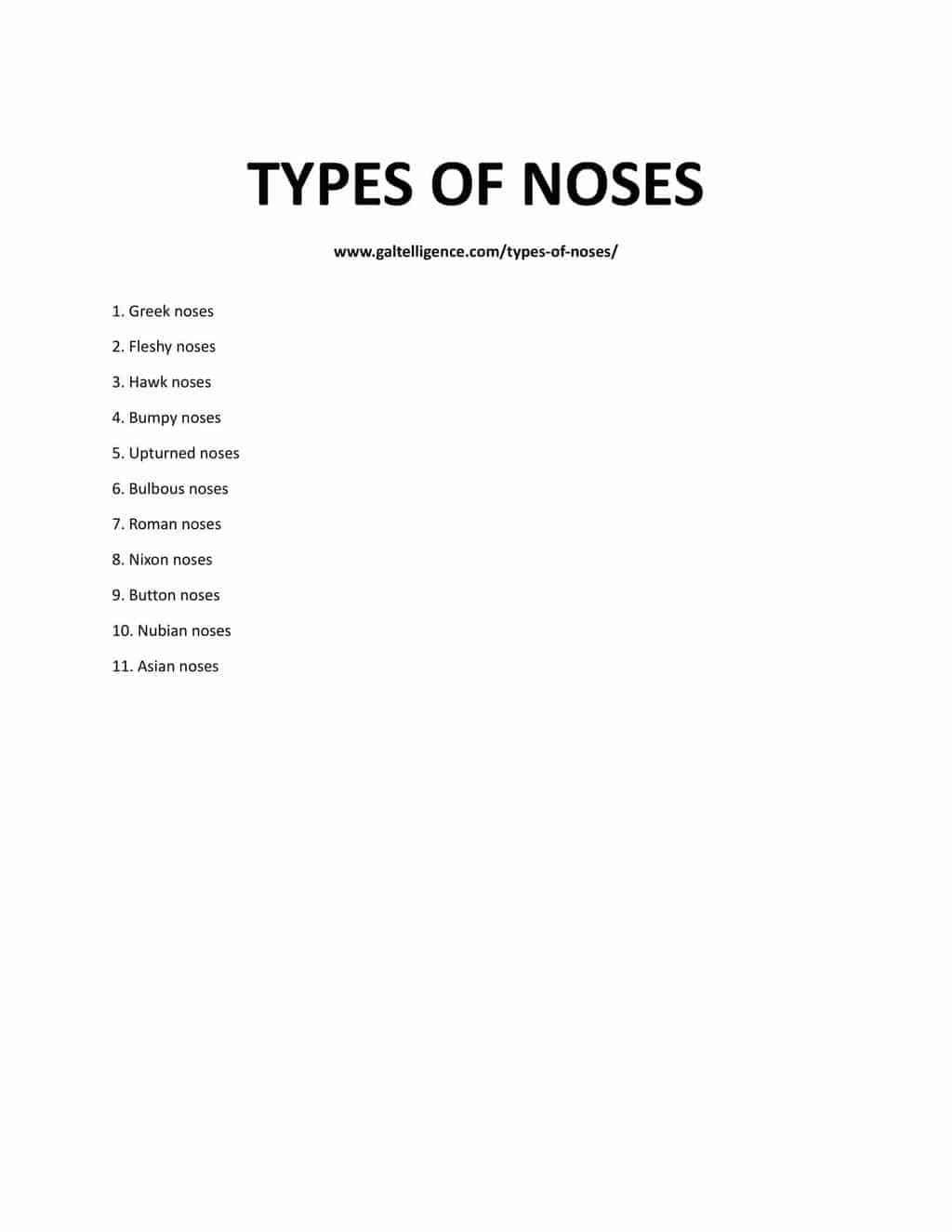 TYPES OF NOSES

www.galtelligence.com/types-of-noses/

1. Greek noses

2. Fleshy noses

3. Hawk noses

4. Bumpy noses

5. Upturned noses

6. Bulbous noses

7. Roman noses

8. Nixon noses

9. Button noses

10. Nubian noses

11. Asian noses